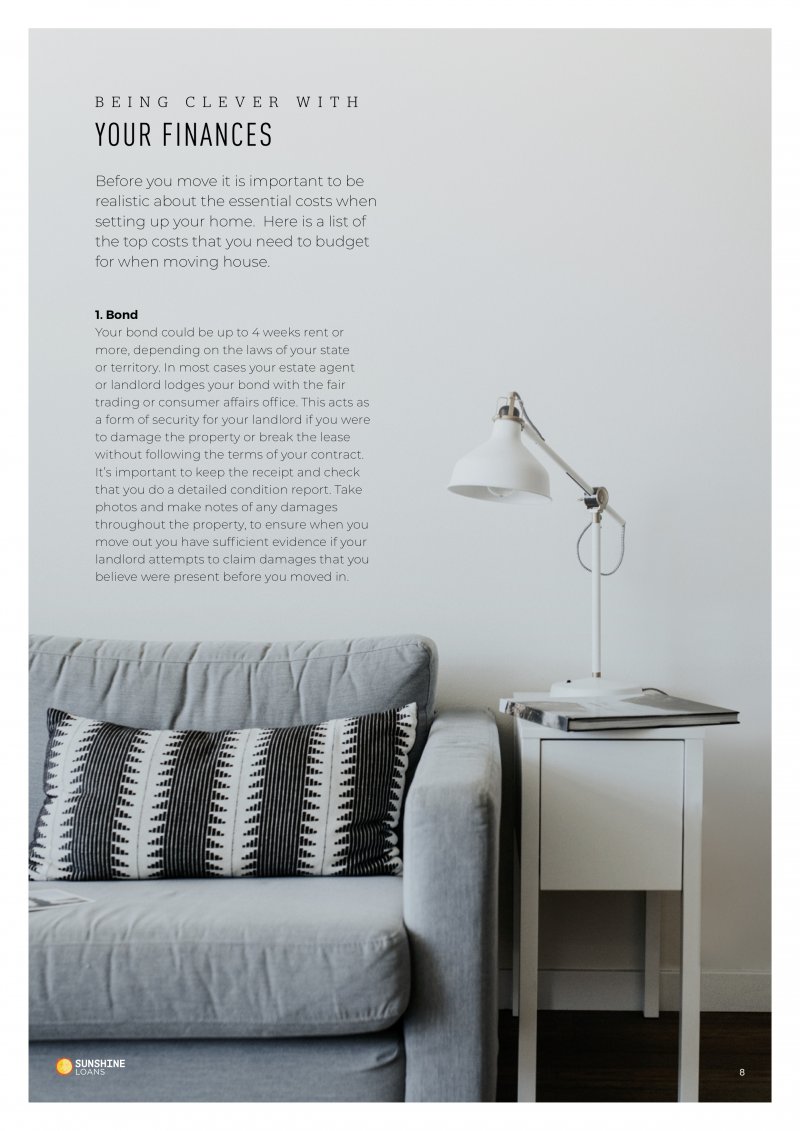 BEING CLEVER WITH
YOUR FINANCES

Before you move it is important to be realistic about the essential costs when setting up your home. Here is a list of the top costs that you need to budget for when moving house.

1. Bond
Your bond could be up to 4 weeks rent or more, depending on the laws of your state or territory. In most cases your estate agent or landlord lodges your bond with the fair trading or consumer affairs office. This acts as a form of security for your landlord if you were to damage the property or break the lease without following the terms of your contract. It's important to keep the receipt and check that you do a detailed condition report. Take photos and make notes of any damages throughout the property, to ensure when you move out you have sufficient evidence if your landlord attempts to claim damages that you believe were present before you moved in.

SUNSHINE LOANS

8